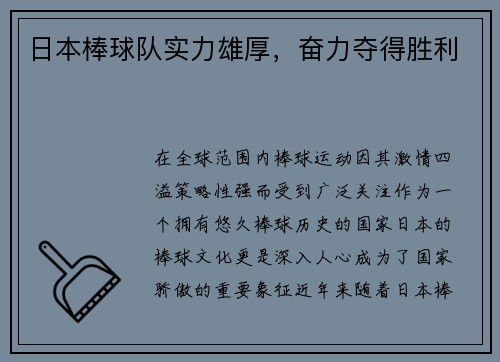 日本棒球队实力雄厚，奋力夺得胜利

在全球范围内棒球运动因其激情四溢策略性强而受到广泛关注作为一个拥有悠久棒球历史的国家日本的棒球文化更是深入人心成为了国家骄傲的重要象征近年来随着日本棒